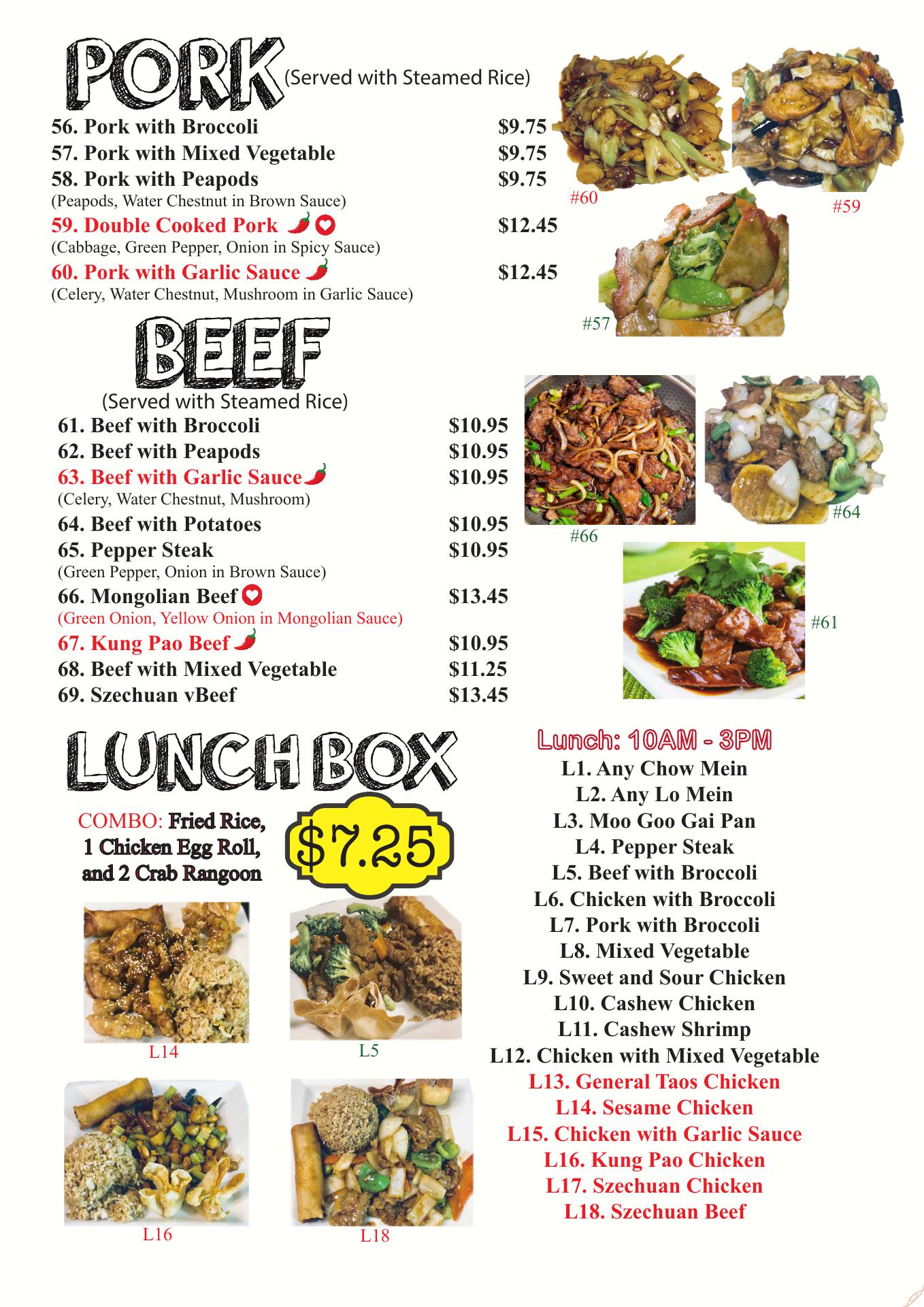 PORK (Served with Steamed Rice)

56. Pork with Broccoli $9.75
57. Pork with Mixed Vegetable $9.75
58. Pork with Peapods $9.75
(Peapods, Water Chestnut in Brown Sauce)
59. Double Cooked Pork $12.45
(Cabbage, Green Pepper, Onion in Spicy Sauce)
60. Pork with Garlic Sauce $12.45
(Celery, Water Chestnut, Mushroom in Garlic Sauce)

#60
#59
#57

BEEF
(Served with Steamed Rice)

61. Beef with Broccoli $10.95
62. Beef with Peapods $10.95
63. Beef with Garlic Sauce $10.95
(Celery, Water Chestnut, Mushroom)
64. Beef with Potatoes $10.95
65. Pepper Steak $10.95
(Green Pepper, Onion in Brown Sauce)
66. Mongolian Beef $13.45
(Green Onion, Yellow Onion in Mongolian Sauce)
67. Kung Pao Beef $10.95
68. Beef with Mixed Vegetable $11.25
69. Szechuan vBeef $13.45

#66
#64
#61

LUNCH BOX

COMBO: Fried Rice, 1 Chicken Egg Roll, and 2 Crab Rangoon

$7.25

L14
L5
L16
L18

Lunch: 10AM - 3PM
L1. Any Chow Mein
L2. Any Lo Mein
L3. Moo Goo Gai Pan
L4. Pepper Steak
L5. Beef with Broccoli
L6. Chicken with Broccoli
L7. Pork with Broccoli
L8. Mixed Vegetable
L9. Sweet and Sour Chicken
L10. Cashew Chicken
L11. Cashew Shrimp
L12. Chicken with Mixed Vegetable
L13. General Taos Chicken
L14. Sesame Chicken
L15. Chicken with Garlic Sauce
L16. Kung Pao Chicken
L17. Szechuan Chicken
L18. Szechuan Beef